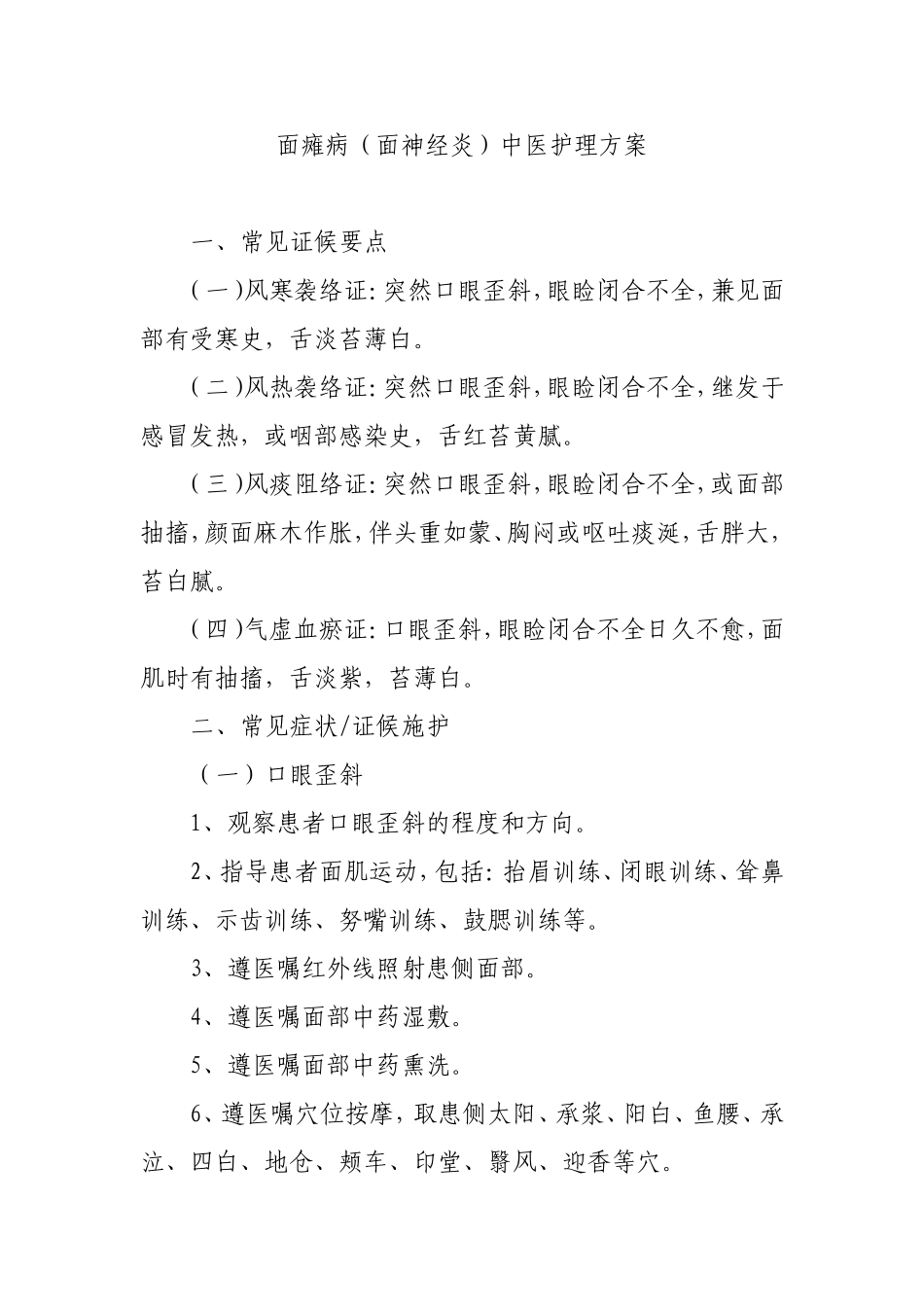 面瘫病（面神经炎）中医护理方案

一、常见证候要点

(一)风寒袭络证:突然口眼歪斜,眼睑闭合不全,兼见面部有受寒史，舌淡苔薄白。

(二)风热袭络证:突然口眼歪斜,眼睑闭合不全,继发于感冒发热，或咽部感染史，舌红苔黄腻。

(三)风痰阻络证:突然口眼歪斜,眼睑闭合不全,或面部抽搐,颜面麻木作胀,伴头重如蒙、胸闷或呕吐痰涎,舌胖大,苔白腻。

(四)气虚血瘀证:口眼歪斜,眼睑闭合不全日久不愈,面肌时有抽搐，舌淡紫，苔薄白。

二、常见症状/证候施护

（一）口眼歪斜

1、观察患者口眼歪斜的程度和方向。

2、指导患者面肌运动,包括:抬眉训练、闭眼训练、耸鼻训练、示齿训练、努嘴训练、鼓腮训练等。

3、遵医嘱红外线照射患侧面部。

4、遵医嘱面部中药湿敷。

5、遵医嘱面部中药熏洗。

6、遵医嘱穴位按摩，取患侧太阳、承浆、阳白、鱼腰、承泣、四白、地仓、颊车、印堂、翳风、迎香等穴。